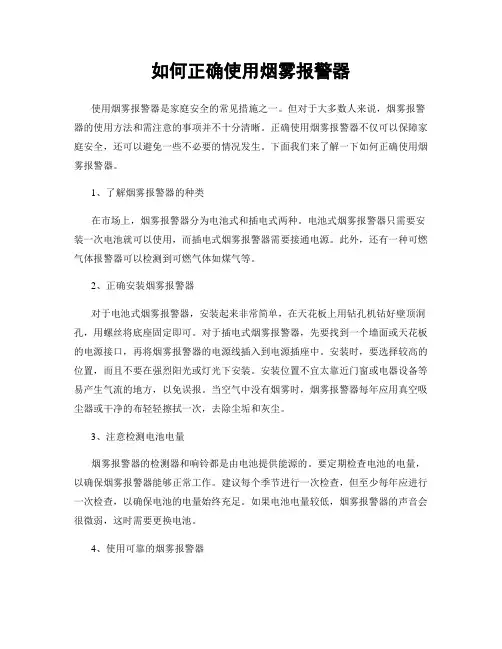 如何正确使用烟雾报警器

使用烟雾报警器是家庭安全的常见措施之一。但对于大多数人来说，烟雾报警器的使用方法和需注意的事项并不十分清晰。正确使用烟雾报警器不仅可以保障家庭安全，还可以避免一些不必要的情况发生。下面我们来了解一下如何正确使用烟雾报警器。

1、了解烟雾报警器的种类

在市场上，烟雾报警器分为电池式和插电式两种。电池式烟雾报警器只需要安装一次电池就可以使用，而插电式烟雾报警器需要接通电源。此外，还有一种可燃气体报警器可以检测到可燃气体如煤气等。

2、正确安装烟雾报警器

对于电池式烟雾报警器，安装起来非常简单，在天花板上用钻孔机钻好壁顶洞孔，用螺丝将底座固定即可。对于插电式烟雾报警器，先要找到一个墙面或天花板的电源接口，再将烟雾报警器的电源线插入到电源插座中。安装时，要选择较高的位置，而且不要在强烈阳光或灯光下安装。安装位置不宜太靠近门窗或电器设备等易产生气流的地方，以免误报。当空气中没有烟雾时，烟雾报警器每年应用真空吸尘器或干净的布轻轻擦拭一次，去除尘垢和灰尘。

3、注意检测电池电量

烟雾报警器的检测器和响铃都是由电池提供能源的。要定期检查电池的电量，以确保烟雾报警器能够正常工作。建议每个季节进行一次检查，但至少每年应进行一次检查，以确保电池的电量始终充足。如果电池电量较低，烟雾报警器的声音会很微弱，这时需要更换电池。

4、使用可靠的烟雾报警器